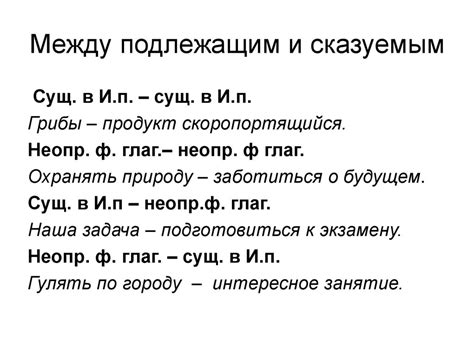 Между подлежащим и сказуемым

Сущ. в И.п. – сущ. в И.п.

Грибы – продукт скоропортящийся.

Неопр. ф. глаг.– неопр. ф глаг.

Охранять природу – заботиться о будущем.

Сущ. в И.п – неопр.ф. глаг.

Наша задача – подготовиться к экзамену.

Неопр. ф. глаг. – сущ. в И.п.

Гулять по городу – интересное занятие.